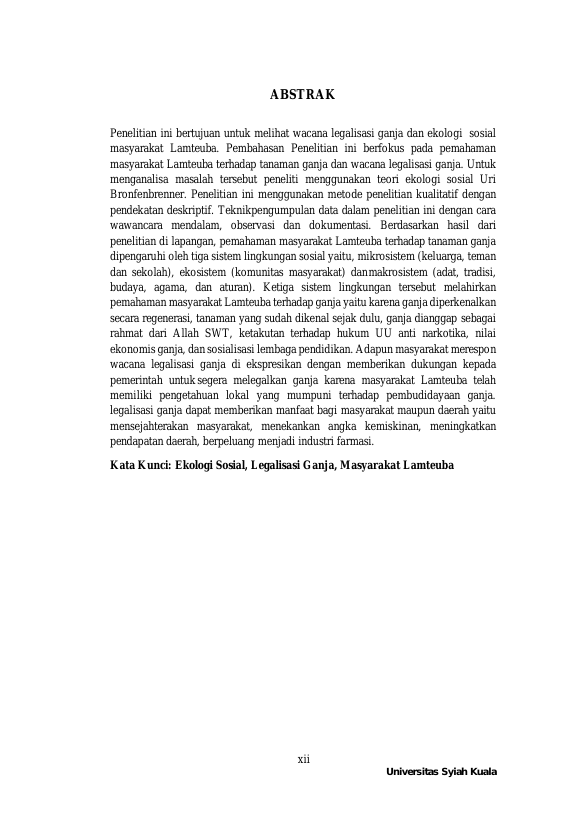 ABSTRAK

Penelitian ini bertujuan untuk melihat wacana legalisasi ganja dan ekologi sosial masyarakat Lamteuba. Pembahasan Penelitian ini berfokus pada pemahaman masyarakat Lamteuba terhadap tanaman ganja dan wacana legalisasi ganja. Untuk menganalisa masalah tersebut peneliti menggunakan teori ekologi sosial Uri Bronfenbrenner. Penelitian ini menggunakan metode penelitian kualitatif dengan pendekatan deskriptif. Teknikpengumpulan data dalam penelitian ini dengan cara wawancara mendalam, observasi dan dokumentasi. Berdasarkan hasil dari penelitian di lapangan, pemahaman masyarakat Lamteuba terhadap tanaman ganja dipengaruhi oleh tiga sistem lingkungan sosial yaitu, mikrosistem (keluarga, teman dan sekolah), ekosistem (komunitas masyarakat) danmakrosistem (adat, tradisi, budaya, agama, dan aturan). Ketiga sistem lingkungan tersebut melahirkan pemahaman masyarakat Lamteuba terhadap ganja yaitu karena ganja diperkenalkan secara regenerasi, tanaman yang sudah dikenal sejak dulu, ganja dianggap sebagai rahmat dari Allah SWT, ketakutan terhadap hukum UU anti narkotika, nilai ekonomis ganja, dan sosialisasi lembaga pendidikan. Adapun masyarakat merespon wacana legalisasi ganja di ekspresikan dengan memberikan dukungan kepada pemerintah untuk segera melegalkan ganja karena masyarakat Lamteuba telah memiliki pengetahuan lokal yang mumpuni terhadap pembudidayaan ganja. legalisasi ganja dapat memberikan manfaat bagi masyarakat maupun daerah yaitu mensejahterakan masyarakat, menekankan angka kemiskinan, meningkatkan pendapatan daerah, berpeluang menjadi industri farmasi.

Kata Kunci: Ekologi Sosial, Legalisasi Ganja, Masyarakat Lamteuba

xii

Universitas Syiah Kuala